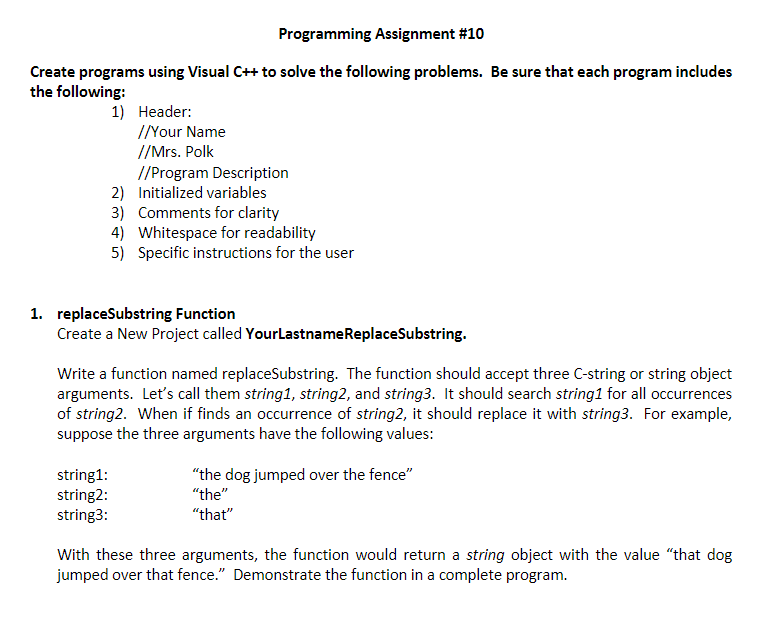 Programming Assignment #10

Create programs using Visual C++ to solve the following problems. Be sure that each program includes the following:

1) Header:
//Your Name
//Mrs. Polk
//Program Description
2) Initialized variables
3) Comments for clarity
4) Whitespace for readability
5) Specific instructions for the user

1. replaceSubstring Function
Create a New Project called YourLastnameReplaceSubstring.

Write a function named replaceSubstring. The function should accept three C-string or string object arguments. Let's call them string1, string2, and string3. It should search string1 for all occurrences of string2. When if finds an occurrence of string2, it should replace it with string3. For example, suppose the three arguments have the following values:

string1: "the dog jumped over the fence"
string2: "the"
string3: "that"

With these three arguments, the function would return a string object with the value "that dog jumped over that fence." Demonstrate the function in a complete program.